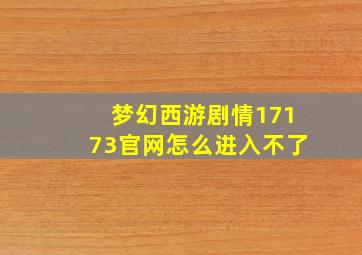 梦幻西游剧情17173官网怎么进入不了